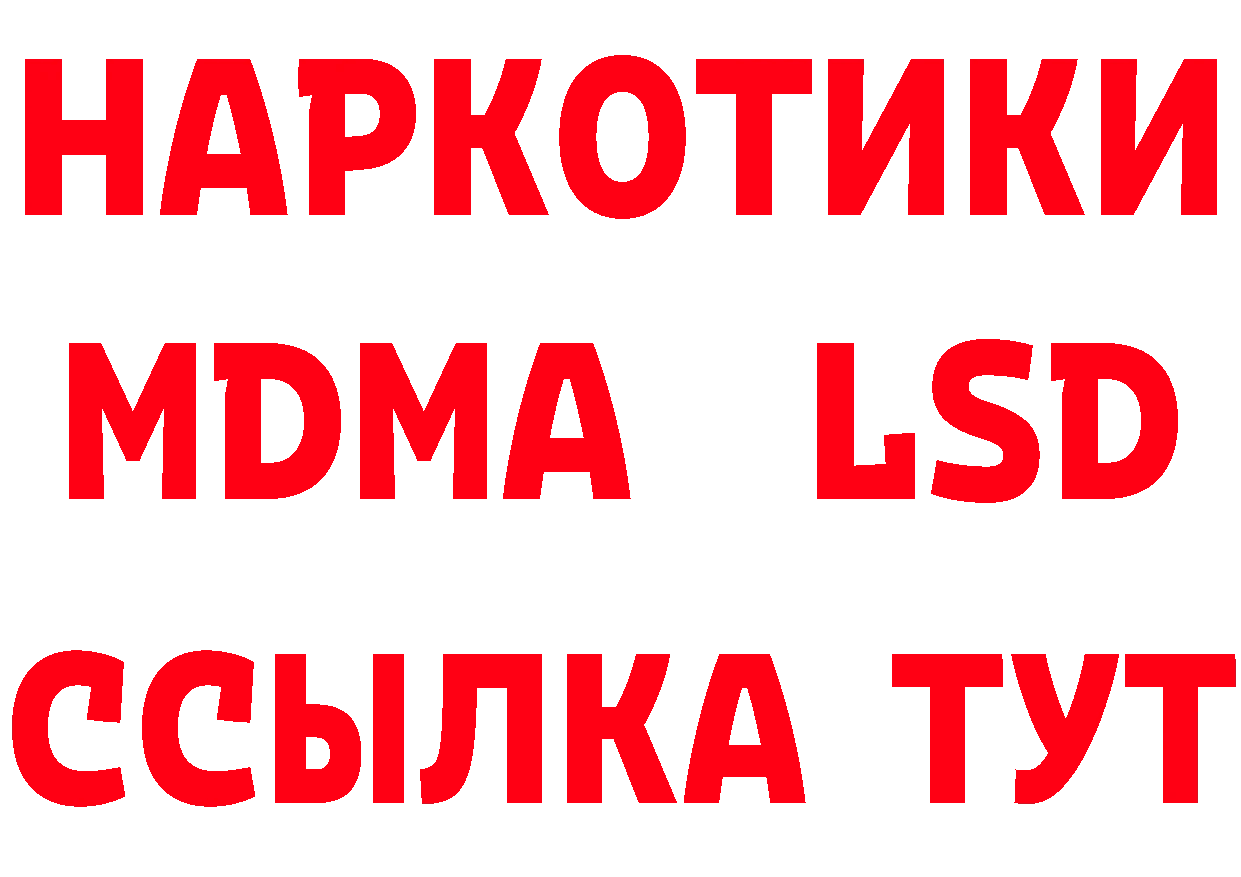 НАРКОТИКИ
MDMA LSD
ССЫЛКА ТУТ